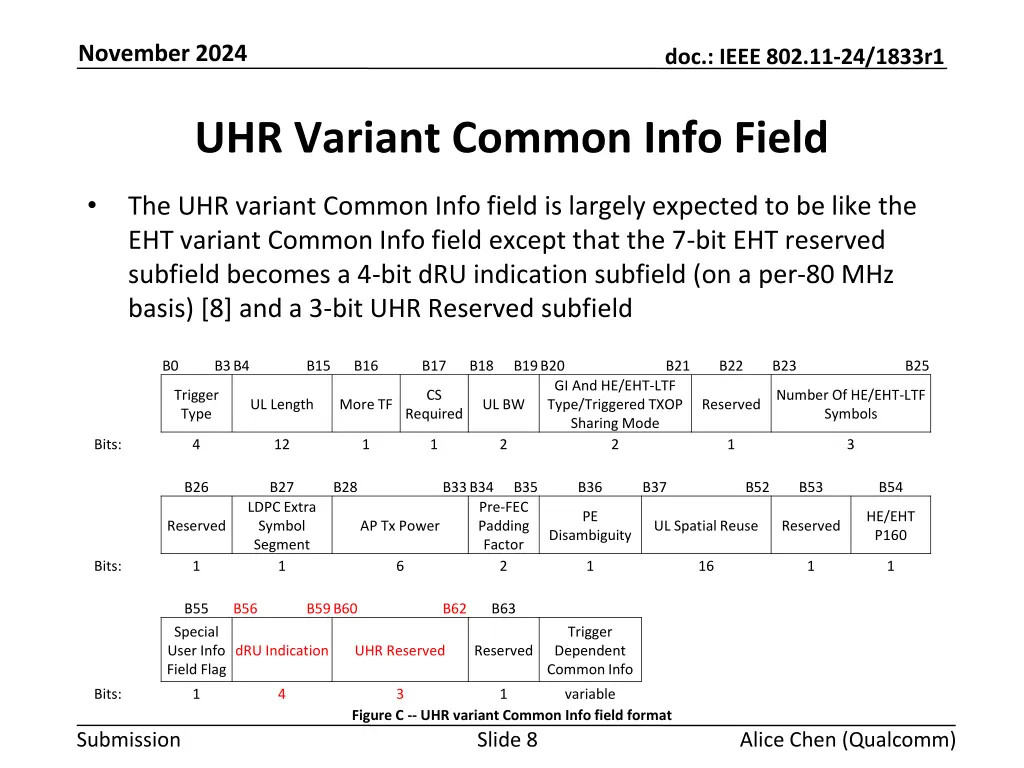 November 2024

doc.: IEEE 802.11-24/1833r1

UHR Variant Common Info Field

• The UHR variant Common Info field is largely expected to be like the EHT variant Common Info field except that the 7-bit EHT reserved subfield becomes a 4-bit dRU indication subfield (on a per-80 MHz basis) [8] and a 3-bit UHR Reserved subfield

| | B0 B3 | B4 B15 | B16 | B17 | B18 B19 | B20 B21 | B22 | B23 B25 |
|---|---|---|---|---|---|---|---|---|
| | Trigger Type | UL Length | More TF | CS Required | UL BW | GI And HE/EHT-LTF Type/Triggered TXOP Sharing Mode | Reserved | Number Of HE/EHT-LTF Symbols |
| Bits: | 4 | 12 | 1 | 1 | 2 | 2 | 1 | 3 |

| | B26 | B27 | B28 B33 | B34 B35 | B36 | B37 B52 | B53 | B54 |
|---|---|---|---|---|---|---|---|---|
| | Reserved | LDPC Extra Symbol Segment | AP Tx Power | Pre-FEC Padding Factor | PE Disambiguity | UL Spatial Reuse | Reserved | HE/EHT P160 |
| Bits: | 1 | 1 | 6 | 2 | 1 | 16 | 1 | 1 |

| | B55 | B56 B59 | B60 B62 | B63 | |
|---|---|---|---|---|---|
| | Special User Info Field Flag | dRU Indication | UHR Reserved | Reserved | Trigger Dependent Common Info |
| Bits: | 1 | 4 | 3 | 1 | variable |

Figure C -- UHR variant Common Info field format

Submission

Slide 8

Alice Chen (Qualcomm)